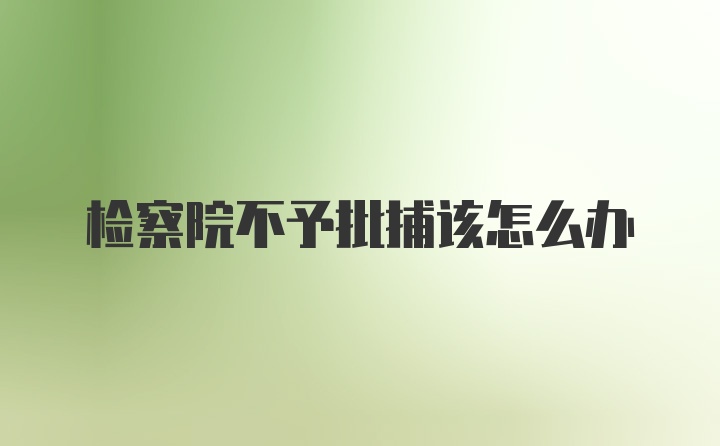 检察院不予批捕该怎么办